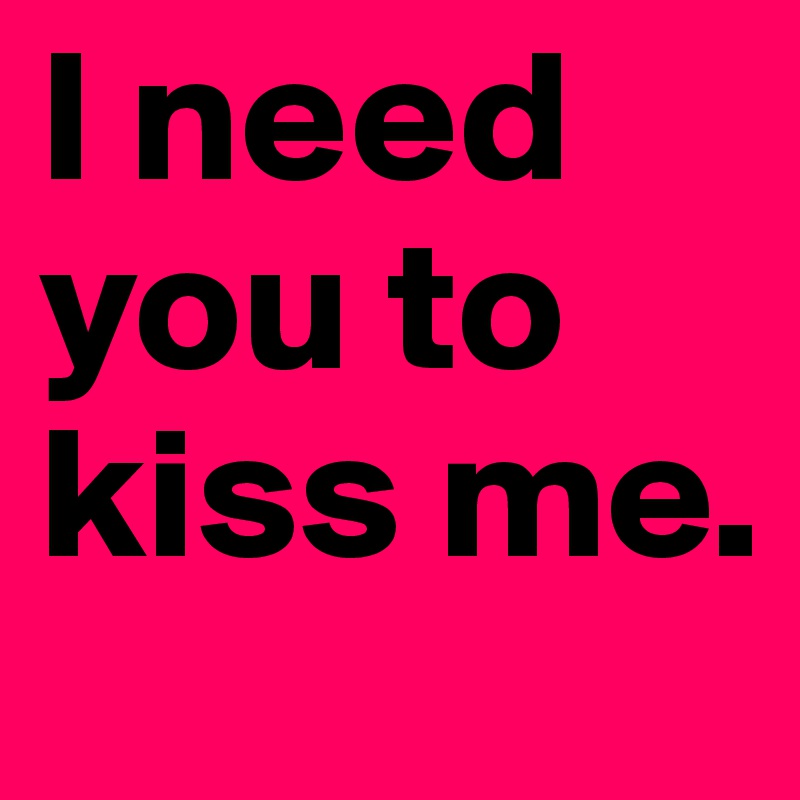 I need you to kiss me.